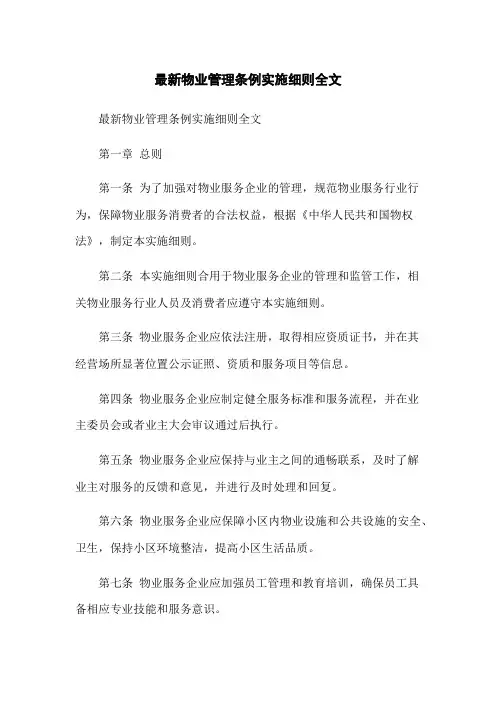 最新物业管理条例实施细则全文

最新物业管理条例实施细则全文

第一章 总则

第一条 为了加强对物业服务企业的管理，规范物业服务行业行为，保障物业服务消费者的合法权益，根据《中华人民共和国物权法》，制定本实施细则。

第二条 本实施细则合用于物业服务企业的管理和监管工作，相关物业服务行业人员及消费者应遵守本实施细则。

第三条 物业服务企业应依法注册，取得相应资质证书，并在其经营场所显著位置公示证照、资质和服务项目等信息。

第四条 物业服务企业应制定健全服务标准和服务流程，并在业主委员会或者业主大会审议通过后执行。

第五条 物业服务企业应保持与业主之间的通畅联系，及时了解业主对服务的反馈和意见，并进行及时处理和回复。

第六条 物业服务企业应保障小区内物业设施和公共设施的安全、卫生，保持小区环境整洁，提高小区生活品质。

第七条 物业服务企业应加强员工管理和教育培训，确保员工具备相应专业技能和服务意识。